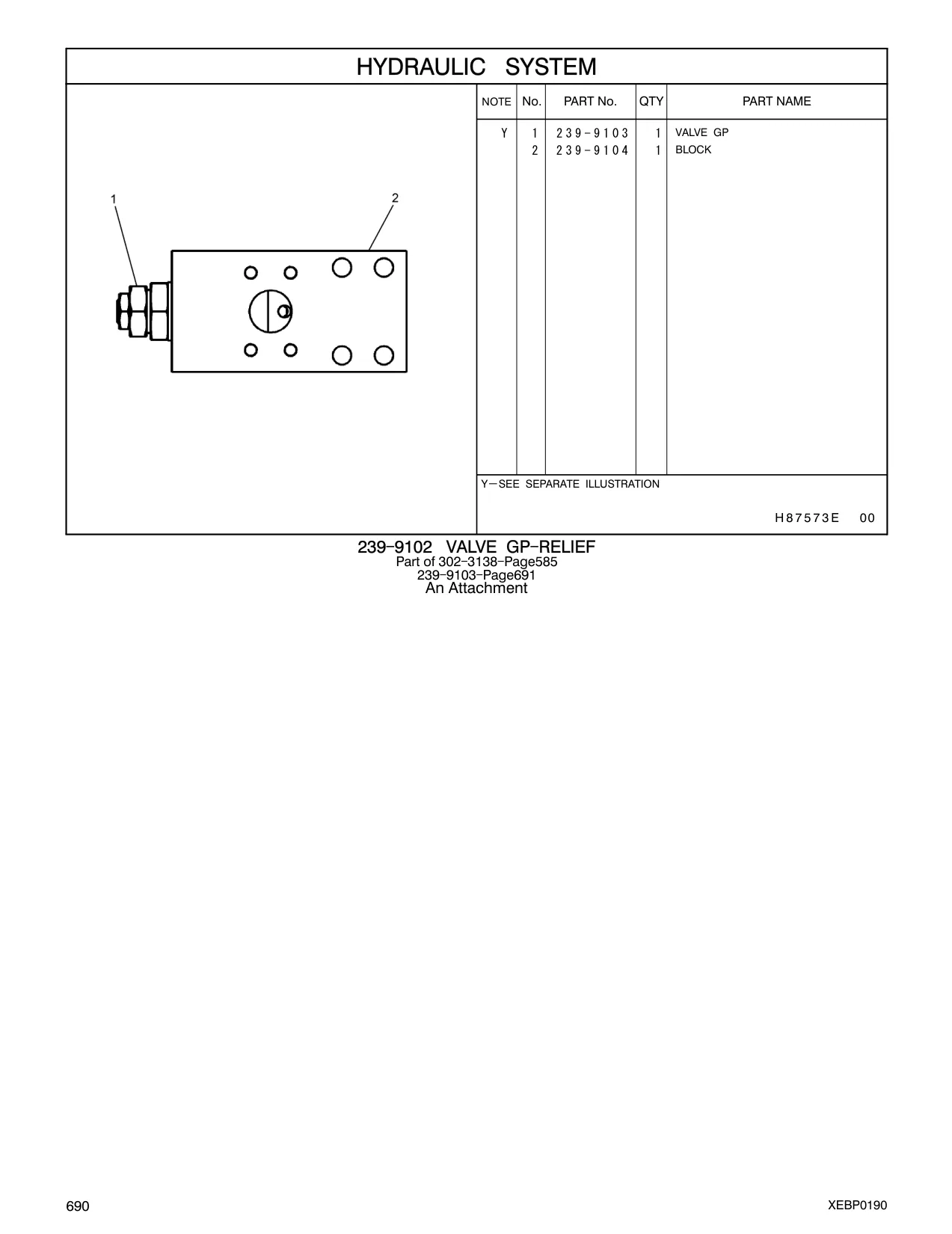 HYDRAULIC SYSTEM

1
2

| NOTE | No. | PART No. | QTY | PART NAME |
|---|---|---|---|---|
| Y | 1 | 239-9103 | 1 | VALVE GP |
| | 2 | 239-9104 | 1 | BLOCK |

Y—SEE SEPARATE ILLUSTRATION

H87573E 00

239-9102 VALVE GP-RELIEF
Part of 302-3138-Page585
239-9103-Page691
An Attachment

690

XEBP0190